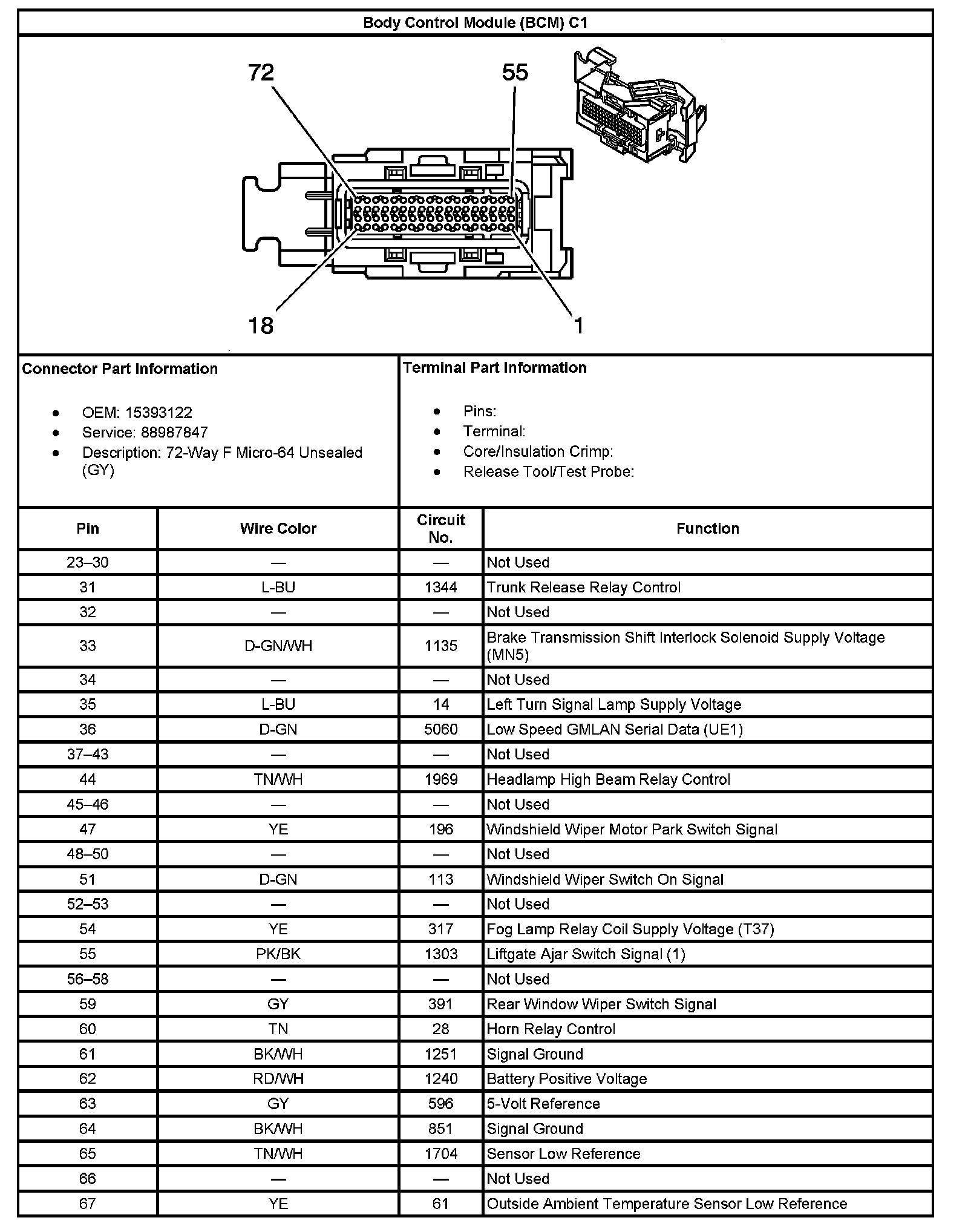 Body Control Module (BCM) C1

72
55
18
1

Connector Part Information

- OEM: 15393122
- Service: 88987847
- Description: 72-Way F Micro-64 Unsealed (GY)

Terminal Part Information

- Pins:
- Terminal:
- Core/Insulation Crimp:
- Release Tool/Test Probe:

| Pin | Wire Color | Circuit No. | Function |
|---|---|---|---|
| 23–30 | — | — | Not Used |
| 31 | L-BU | 1344 | Trunk Release Relay Control |
| 32 | — | — | Not Used |
| 33 | D-GN/WH | 1135 | Brake Transmission Shift Interlock Solenoid Supply Voltage (MN5) |
| 34 | — | — | Not Used |
| 35 | L-BU | 14 | Left Turn Signal Lamp Supply Voltage |
| 36 | D-GN | 5060 | Low Speed GMLAN Serial Data (UE1) |
| 37–43 | — | — | Not Used |
| 44 | TN/WH | 1969 | Headlamp High Beam Relay Control |
| 45–46 | — | — | Not Used |
| 47 | YE | 196 | Windshield Wiper Motor Park Switch Signal |
| 48–50 | — | — | Not Used |
| 51 | D-GN | 113 | Windshield Wiper Switch On Signal |
| 52–53 | — | — | Not Used |
| 54 | YE | 317 | Fog Lamp Relay Coil Supply Voltage (T37) |
| 55 | PK/BK | 1303 | Liftgate Ajar Switch Signal (1) |
| 56–58 | — | — | Not Used |
| 59 | GY | 391 | Rear Window Wiper Switch Signal |
| 60 | TN | 28 | Horn Relay Control |
| 61 | BK/WH | 1251 | Signal Ground |
| 62 | RD/WH | 1240 | Battery Positive Voltage |
| 63 | GY | 596 | 5-Volt Reference |
| 64 | BK/WH | 851 | Signal Ground |
| 65 | TN/WH | 1704 | Sensor Low Reference |
| 66 | — | — | Not Used |
| 67 | YE | 61 | Outside Ambient Temperature Sensor Low Reference |